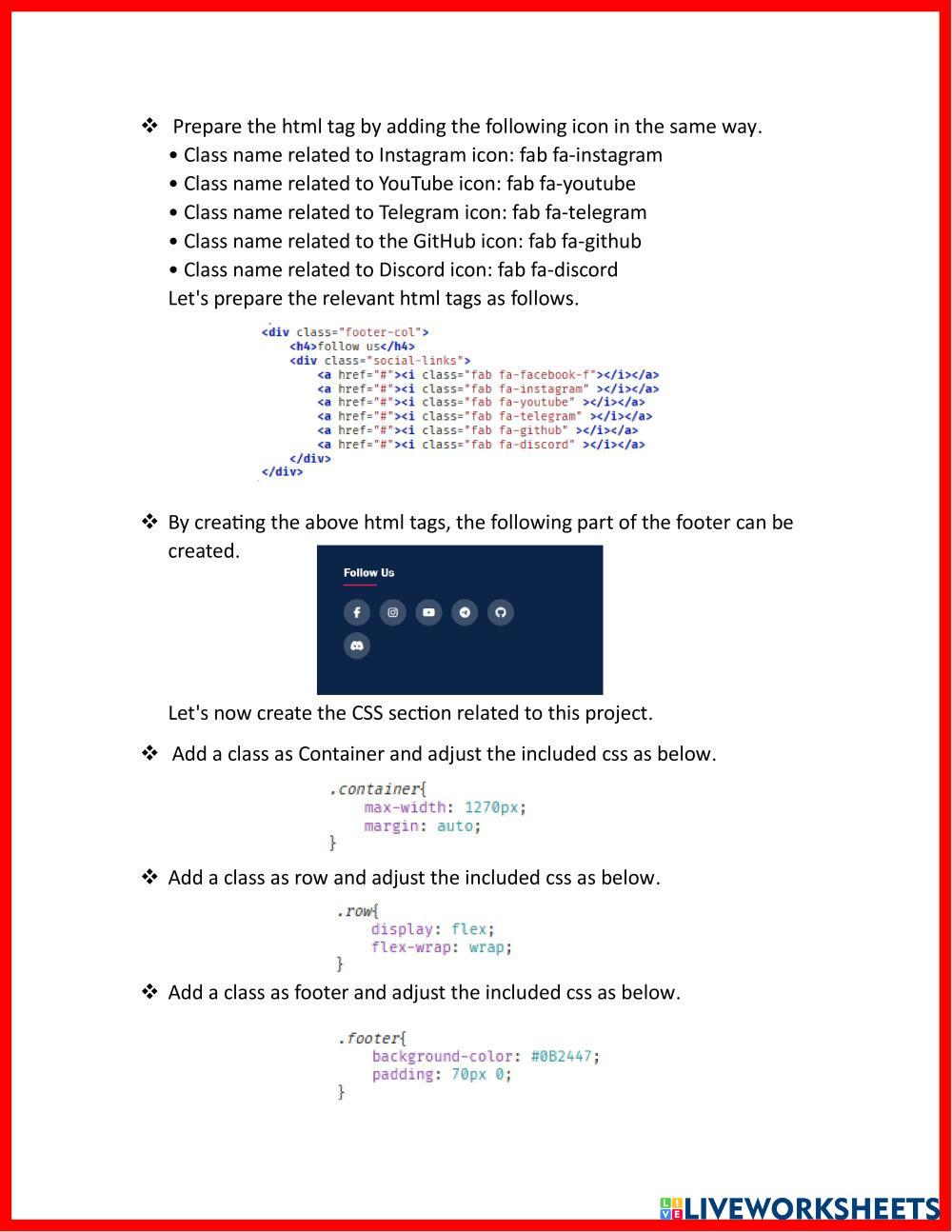 ❖ Prepare the html tag by adding the following icon in the same way.
• Class name related to Instagram icon: fab fa-instagram
• Class name related to YouTube icon: fab fa-youtube
• Class name related to Telegram icon: fab fa-telegram
• Class name related to the GitHub icon: fab fa-github
• Class name related to Discord icon: fab fa-discord
Let's prepare the relevant html tags as follows.

<div class="footer-col">
<h4>follow us</h4>
<div class="social-links">
<a href="#"><i class="fab fa-facebook-f"></i></a>
<a href="#"><i class="fab fa-instagram" ></i></a>
<a href="#"><i class="fab fa-youtube" ></i></a>
<a href="#"><i class="fab fa-telegram" ></i></a>
<a href="#"><i class="fab fa-github" ></i></a>
<a href="#"><i class="fab fa-discord" ></i></a>
</div>
</div>

❖ By creating the above html tags, the following part of the footer can be created.

Follow Us

Let's now create the CSS section related to this project.

❖ Add a class as Container and adjust the included css as below.

.container{
max-width: 1270px;
margin: auto;
}

❖ Add a class as row and adjust the included css as below.

.row{
display: flex;
flex-wrap: wrap;
}

❖ Add a class as footer and adjust the included css as below.

.footer{
background-color: #0B2447;
padding: 70px 0;
}

LIVEWORKSHEETS